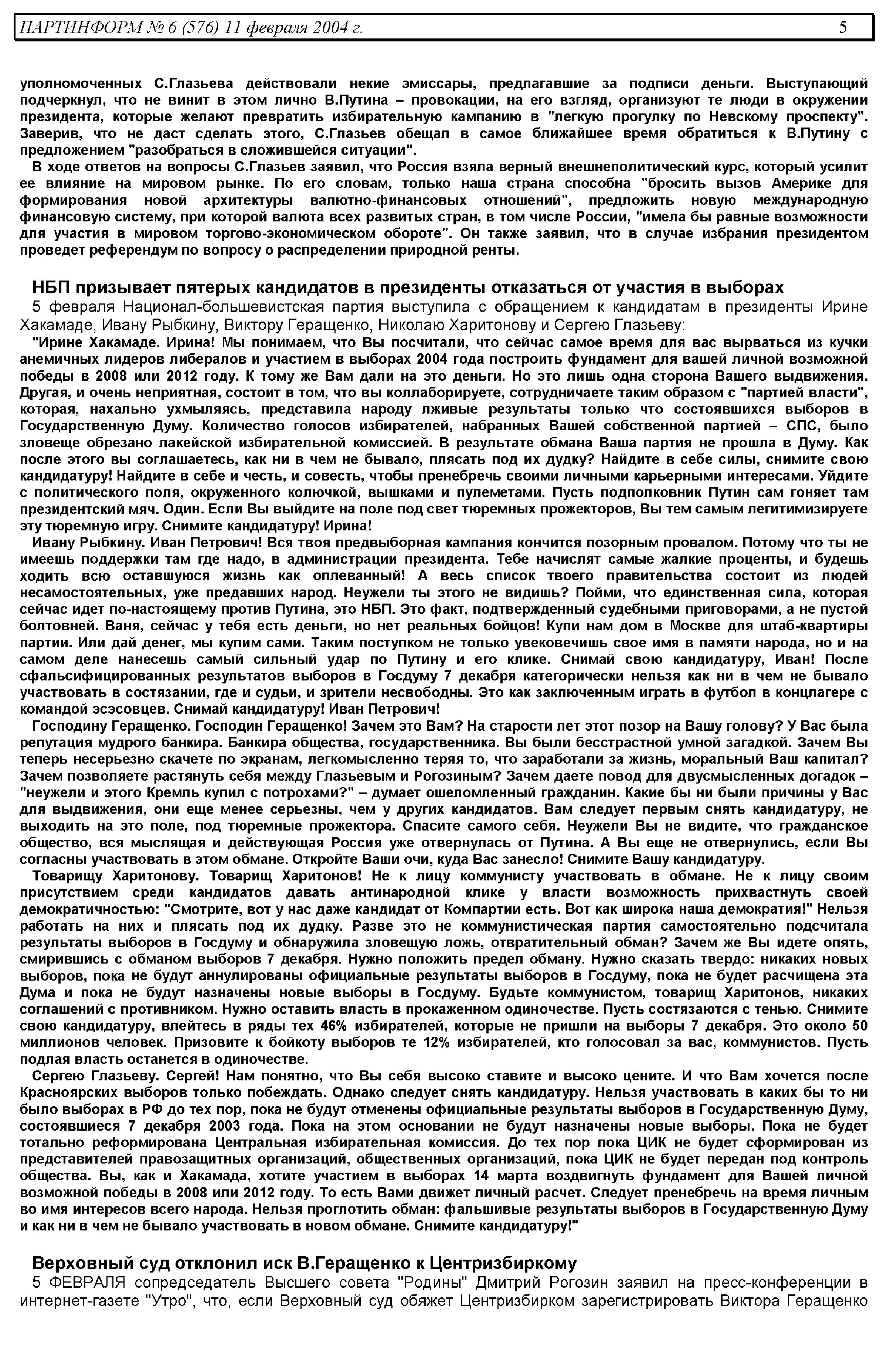 ПАРТИНФОРМ № 6 (576) 11 февраля 2004 г. 5

уполномоченных С.Глазьева действовали некие эмиссары, предлагавшие за подписи деньги. Выступающий подчеркнул, что не винит в этом лично В.Путина – провокации, на его взгляд, организуют те люди в окружении президента, которые желают превратить избирательную кампанию в "легкую прогулку по Невскому проспекту". Заверив, что не даст сделать этого, С.Глазьев обещал в самое ближайшее время обратиться к В.Путину с предложением "разобраться в сложившейся ситуации".

В ходе ответов на вопросы С.Глазьев заявил, что Россия взяла верный внешнеполитический курс, который усилит ее влияние на мировом рынке. По его словам, только наша страна способна "бросить вызов Америке для формирования новой архитектуры валютно-финансовых отношений", предложить новую международную финансовую систему, при которой валюта всех развитых стран, в том числе России, "имела бы равные возможности для участия в мировом торгово-экономическом обороте". Он также заявил, что в случае избрания президентом проведет референдум по вопросу о распределении природной ренты.

НБП призывает пятерых кандидатов в президенты отказаться от участия в выборах

5 февраля Национал-большевистская партия выступила с обращением к кандидатам в президенты Ирине Хакамаде, Ивану Рыбкину, Виктору Геращенко, Николаю Харитонову и Сергею Глазьеву:

"Ирине Хакамаде. Ирина! Мы понимаем, что Вы посчитали, что сейчас самое время для вас вырваться из кучки анемичных лидеров либералов и участием в выборах 2004 года построить фундамент для вашей личной возможной победы в 2008 или 2012 году. К тому же Вам дали на это деньги. Но это лишь одна сторона Вашего выдвижения. Другая, и очень неприятная, состоит в том, что вы коллаборируете, сотрудничаете таким образом с "партией власти", которая, нахально ухмыляясь, представила народу лживые результаты только что состоявшихся выборов в Государственную Думу. Количество голосов избирателей, набранных Вашей собственной партией – СПС, было зловеще обрезано лакейской избирательной комиссией. В результате обмана Ваша партия не прошла в Думу. Как после этого вы соглашаетесь, как ни в чем не бывало, плясать под их дудку? Найдите в себе силы, снимите свою кандидатуру! Найдите в себе и честь, и совесть, чтобы пренебречь своими личными карьерными интересами. Уйдите с политического поля, окруженного колючкой, вышками и пулеметами. Пусть подполковник Путин сам гоняет там президентский мяч. Один. Если Вы выйдите на поле под свет тюремных прожекторов, Вы тем самым легитимизируете эту тюремную игру. Снимите кандидатуру! Ирина!

Ивану Рыбкину. Иван Петрович! Вся твоя предвыборная кампания кончится позорным провалом. Потому что ты не имеешь поддержки там где надо, в администрации президента. Тебе начислят самые жалкие проценты, и будешь ходить всю оставшуюся жизнь как оплеванный! А весь список твоего правительства состоит из людей несамостоятельных, уже предавших народ. Неужели ты этого не видишь? Пойми, что единственная сила, которая сейчас идет по-настоящему против Путина, это НБП. Это факт, подтвержденный судебными приговорами, а не пустой болтовней. Ваня, сейчас у тебя есть деньги, но нет реальных бойцов! Купи нам дом в Москве для штаб-квартиры партии. Или дай денег, мы купим сами. Таким поступком не только увековечишь свое имя в памяти народа, но и на самом деле нанесешь самый сильный удар по Путину и его клике. Снимай свою кандидатуру, Иван! После сфальсифицированных результатов выборов в Госдуму 7 декабря категорически нельзя как ни в чем не бывало участвовать в состязании, где и судьи, и зрители несвободны. Это как заключенным играть в футбол в концлагере с командой эсэсовцев. Снимай кандидатуру! Иван Петрович!

Господину Геращенко. Господин Геращенко! Зачем это Вам? На старости лет этот позор на Вашу голову? У Вас была репутация мудрого банкира. Банкира общества, государственника. Вы были бесстрастной умной загадкой. Зачем Вы теперь несерьезно скачете по экранам, легкомысленно теряя то, что заработали за жизнь, моральный Ваш капитал? Зачем позволяете растянуть себя между Глазьевым и Рогозиным? Зачем даете повод для двусмысленных догадок – "неужели и этого Кремль купил с потрохами?" – думает ошеломленный гражданин. Какие бы ни были причины у Вас для выдвижения, они еще менее серьезны, чем у других кандидатов. Вам следует первым снять кандидатуру, не выходить на это поле, под тюремные прожектора. Спасите самого себя. Неужели Вы не видите, что гражданское общество, вся мыслящая и действующая Россия уже отвернулась от Путина. А Вы еще не отвернулись, если Вы согласны участвовать в этом обмане. Откройте Ваши очи, куда Вас занесло! Снимите Вашу кандидатуру.

Товарищу Харитонову. Товарищ Харитонов! Не к лицу коммунисту участвовать в обмане. Не к лицу своим присутствием среди кандидатов давать антинародной клике у власти возможность прихвастнуть своей демократичностью: "Смотрите, вот у нас даже кандидат от Компартии есть. Вот как широка наша демократия!" Нельзя работать на них и плясать под их дудку. Разве это не коммунистическая партия самостоятельно подсчитала результаты выборов в Госдуму и обнаружила зловещую ложь, отвратительный обман? Зачем же Вы идете опять, смирившись с обманом выборов 7 декабря. Нужно положить предел обману. Нужно сказать твердо: никаких новых выборов, пока не будут аннулированы официальные результаты выборов в Госдуму, пока не будет расчищена эта Дума и пока не будут назначены новые выборы в Госдуму. Будьте коммунистом, товарищ Харитонов, никаких соглашений с противником. Нужно оставить власть в прокаженном одиночестве. Пусть состязаются с тенью. Снимите свою кандидатуру, влейтесь в ряды тех 46% избирателей, которые не пришли на выборы 7 декабря. Это около 50 миллионов человек. Призовите к бойкоту выборов те 12% избирателей, кто голосовал за вас, коммунистов. Пусть подлая власть останется в одиночестве.

Сергею Глазьеву. Сергей! Нам понятно, что Вы себя высоко ставите и высоко цените. И что Вам хочется после Красноярских выборов только побеждать. Однако следует снять кандидатуру. Нельзя участвовать в каких бы то ни было выборах в РФ до тех пор, пока не будут отменены официальные результаты выборов в Государственную Думу, состоявшиеся 7 декабря 2003 года. Пока на этом основании не будут назначены новые выборы. Пока не будет тотально реформирована Центральная избирательная комиссия. До тех пор пока ЦИК не будет сформирован из представителей правозащитных организаций, общественных организаций, пока ЦИК не будет передан под контроль общества. Вы, как и Хакамада, хотите участием в выборах 14 марта воздвигнуть фундамент для Вашей личной возможной победы в 2008 или 2012 году. То есть Вами движет личный расчет. Следует пренебречь на время личным во имя интересов всего народа. Нельзя проглотить обман: фальшивые результаты выборов в Государственную Думу и как ни в чем не бывало участвовать в новом обмане. Снимите кандидатуру!"

Верховный суд отклонил иск В.Геращенко к Центризбиркому

5 ФЕВРАЛЯ сопредседатель Высшего совета "Родины" Дмитрий Рогозин заявил на пресс-конференции в интернет-газете "Утро", что, если Верховный суд обяжет Центризбирком зарегистрировать Виктора Геращенко